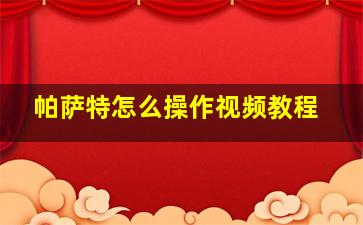 帕萨特怎么操作视频教程